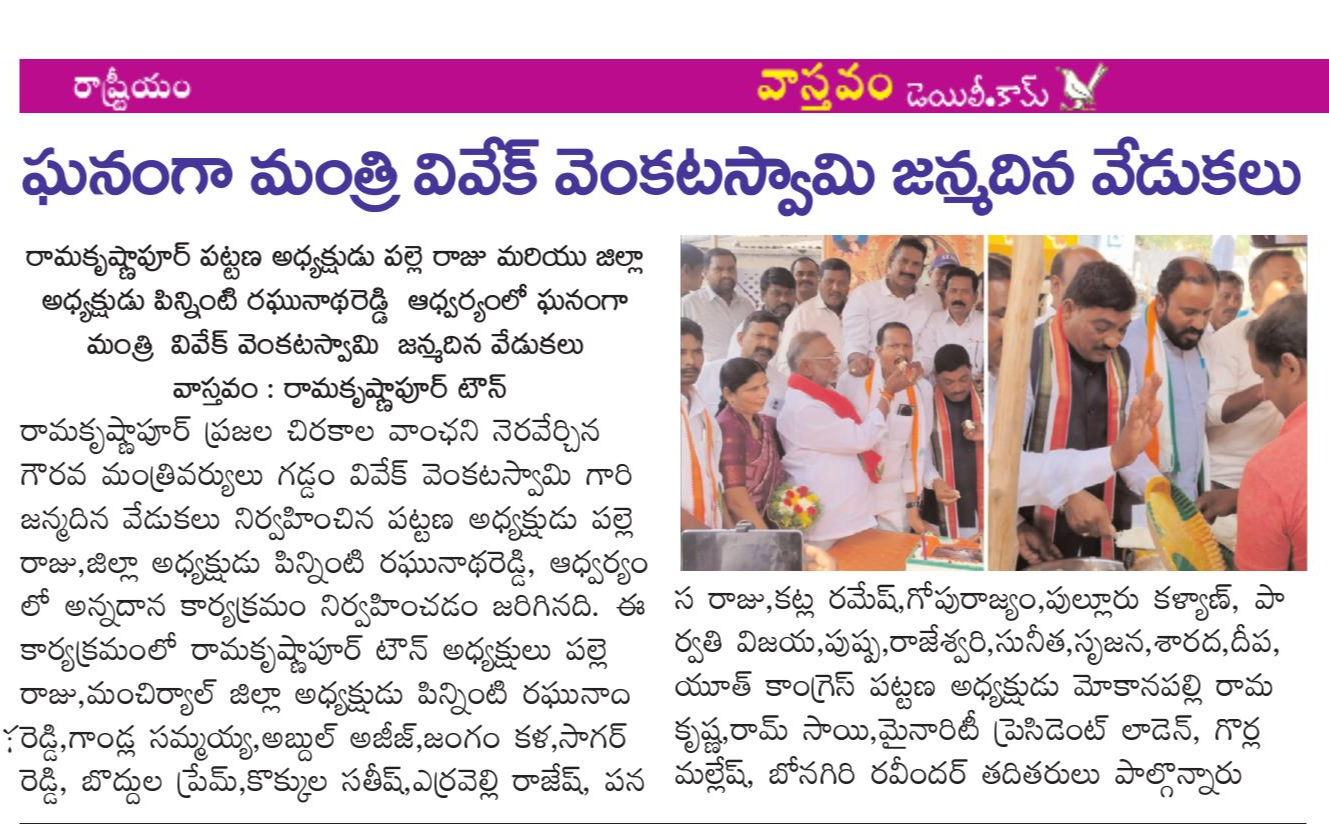 రాష్ట్రీయం

వాస్తవం డెయిలీ.కామ్

ఘనంగా మంత్రి వివేక్ వెంకటస్వామి జన్మదిన వేడుకలు

రామకృష్ణాపూర్ పట్టణ అధ్యక్షుడు పల్లె రాజు మరియు జిల్లా అధ్యక్షుడు పిన్నింటి రఘునాథరెడ్డి ఆధ్వర్యంలో ఘనంగా మంత్రి వివేక్ వెంకటస్వామి జన్మదిన వేడుకలు

వాస్తవం : రామకృష్ణాపూర్ టౌన్

రామకృష్ణాపూర్ ప్రజల చిరకాల వాంఛని నెరవేర్చిన గౌరవ మంత్రివర్యులు గడ్డం వివేక్ వెంకటస్వామి గారి జన్మదిన వేడుకలు నిర్వహించిన పట్టణ అధ్యక్షుడు పల్లె రాజు,జిల్లా అధ్యక్షుడు పిన్నింటి రఘునాథరెడ్డి, ఆధ్వర్యంలో అన్నదాన కార్యక్రమం నిర్వహించడం జరిగినది. ఈ కార్యక్రమంలో రామకృష్ణాపూర్ టౌన్ అధ్యక్షులు పల్లె రాజు,మంచిర్యాల్ జిల్లా అధ్యక్షుడు పిన్నింటి రఘునాద రెడ్డి,గాండ్ల సమ్మయ్య,అబ్దుల్ అజీజ్,జంగం కళ,సాగర్ రెడ్డి, బొద్దుల ప్రేమ్,కొక్కుల సతీష్,ఎర్రవెల్లి రాజేష్, పనస రాజు,కట్ల రమేష్,గోపురాజ్యం,పుల్లూరు కళ్యాణ్, పార్వతి విజయ,పుష్ప,రాజేశ్వరి,సునీత,సృజన,శారద,దీప, యూత్ కాంగ్రెస్ పట్టణ అధ్యక్షుడు మోకానపల్లి రామకృష్ణ,రామ్ సాయి,మైనారిటీ ప్రెసిడెంట్ లాడెన్, గొర్ల మల్లేష్, బోనగిరి రవీందర్ తదితరులు పాల్గొన్నారు